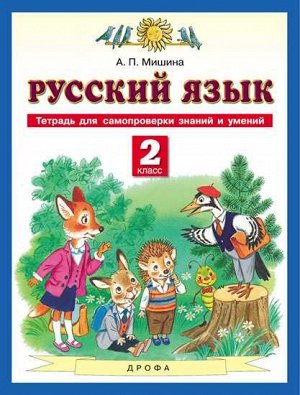 А. П. Мишина

РУССКИЙ ЯЗЫК

Тетрадь для самопроверки знаний и умений

2
класс

ДРОФА